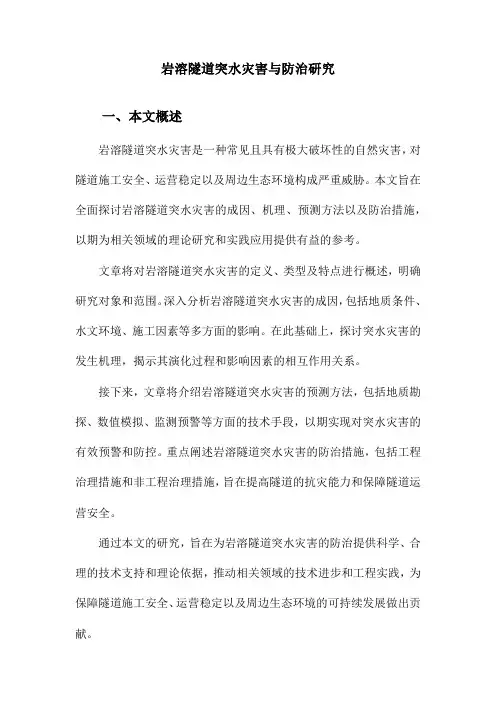 岩溶隧道突水灾害与防治研究

一、本文概述

岩溶隧道突水灾害是一种常见且具有极大破坏性的自然灾害，对隧道施工安全、运营稳定以及周边生态环境构成严重威胁。本文旨在全面探讨岩溶隧道突水灾害的成因、机理、预测方法以及防治措施，以期为相关领域的理论研究和实践应用提供有益的参考。

文章将对岩溶隧道突水灾害的定义、类型及特点进行概述，明确研究对象和范围。深入分析岩溶隧道突水灾害的成因，包括地质条件、水文环境、施工因素等多方面的影响。在此基础上，探讨突水灾害的发生机理，揭示其演化过程和影响因素的相互作用关系。

接下来，文章将介绍岩溶隧道突水灾害的预测方法，包括地质勘探、数值模拟、监测预警等方面的技术手段，以期实现对突水灾害的有效预警和防控。重点阐述岩溶隧道突水灾害的防治措施，包括工程治理措施和非工程治理措施，旨在提高隧道的抗灾能力和保障隧道运营安全。

通过本文的研究，旨在为岩溶隧道突水灾害的防治提供科学、合理的技术支持和理论依据，推动相关领域的技术进步和工程实践，为保障隧道施工安全、运营稳定以及周边生态环境的可持续发展做出贡献。